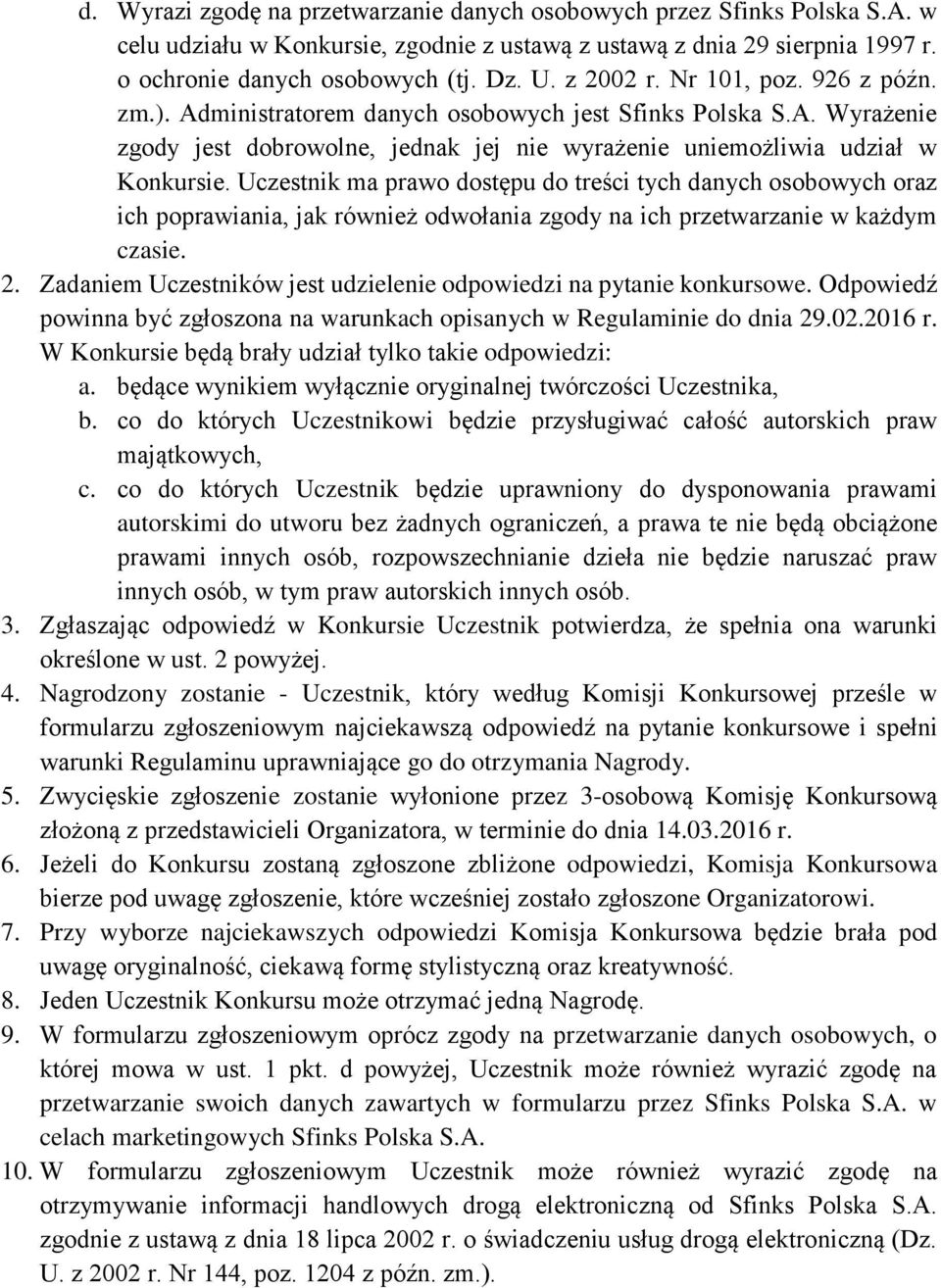 d. Wyrazi zgodę na przetwarzanie danych osobowych przez Sfinks Polska S.A. w celu udziału w Konkursie, zgodnie z ustawą z ustawą z dnia 29 sierpnia 1997 r. o ochronie danych osobowych (tj. Dz. U. z 2002 r. Nr 101, poz. 926 z późn. zm.). Administratorem danych osobowych jest Sfinks Polska S.A. Wyrażenie zgody jest dobrowolne, jednak jej nie wyrażenie uniemożliwia udział w Konkursie. Uczestnik ma prawo dostępu do treści tych danych osobowych oraz ich poprawiania, jak również odwołania zgody na ich przetwarzanie w każdym czasie.

2. Zadaniem Uczestników jest udzielenie odpowiedzi na pytanie konkursowe. Odpowiedź powinna być zgłoszona na warunkach opisanych w Regulaminie do dnia 29.02.2016 r. W Konkursie będą brały udział tylko takie odpowiedzi:
a. będące wynikiem wyłącznie oryginalnej twórczości Uczestnika,
b. co do których Uczestnikowi będzie przysługiwać całość autorskich praw majątkowych,
c. co do których Uczestnik będzie uprawniony do dysponowania prawami autorskimi do utworu bez żadnych ograniczeń, a prawa te nie będą obciążone prawami innych osób, rozpowszechnianie dzieła nie będzie naruszać praw innych osób, w tym praw autorskich innych osób.
3. Zgłaszając odpowiedź w Konkursie Uczestnik potwierdza, że spełnia ona warunki określone w ust. 2 powyżej.
4. Nagrodzony zostanie - Uczestnik, który według Komisji Konkursowej prześle w formularzu zgłoszeniowym najciekawszą odpowiedź na pytanie konkursowe i spełni warunki Regulaminu uprawniające go do otrzymania Nagrody.
5. Zwycięskie zgłoszenie zostanie wyłonione przez 3-osobową Komisję Konkursową złożoną z przedstawicieli Organizatora, w terminie do dnia 14.03.2016 r.
6. Jeżeli do Konkursu zostaną zgłoszone zbliżone odpowiedzi, Komisja Konkursowa bierze pod uwagę zgłoszenie, które wcześniej zostało zgłoszone Organizatorowi.
7. Przy wyborze najciekawszych odpowiedzi Komisja Konkursowa będzie brała pod uwagę oryginalność, ciekawą formę stylistyczną oraz kreatywność.
8. Jeden Uczestnik Konkursu może otrzymać jedną Nagrodę.
9. W formularzu zgłoszeniowym oprócz zgody na przetwarzanie danych osobowych, o której mowa w ust. 1 pkt. d powyżej, Uczestnik może również wyrazić zgodę na przetwarzanie swoich danych zawartych w formularzu przez Sfinks Polska S.A. w celach marketingowych Sfinks Polska S.A.
10. W formularzu zgłoszeniowym Uczestnik może również wyrazić zgodę na otrzymywanie informacji handlowych drogą elektroniczną od Sfinks Polska S.A. zgodnie z ustawą z dnia 18 lipca 2002 r. o świadczeniu usług drogą elektroniczną (Dz. U. z 2002 r. Nr 144, poz. 1204 z późn. zm.).